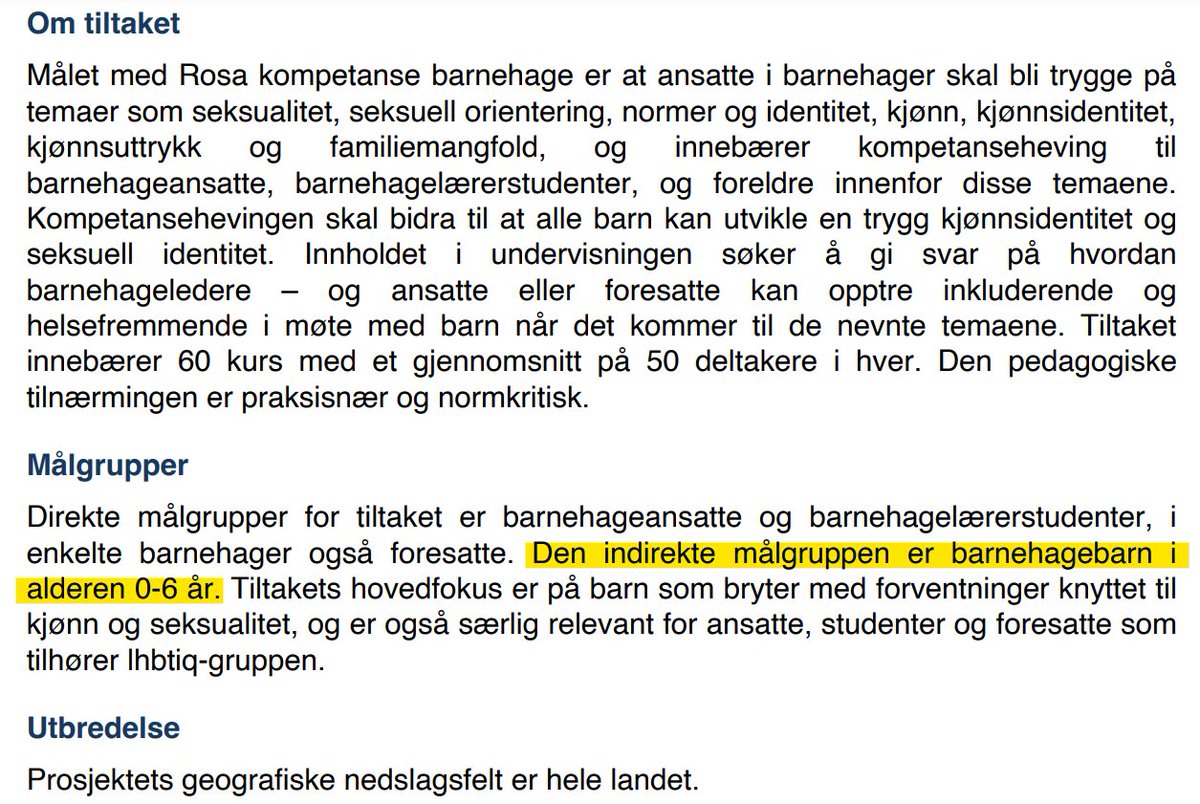 Om tiltaket

Målet med Rosa kompetanse barnehage er at ansatte i barnehager skal bli trygge på temaer som seksualitet, seksuell orientering, normer og identitet, kjønn, kjønnsidentitet, kjønnsuttrykk og familiemangfold, og innebærer kompetanseheving til barnehageansatte, barnehagelærerstudenter, og foreldre innenfor disse temaene. Kompetansehevingen skal bidra til at alle barn kan utvikle en trygg kjønnsidentitet og seksuell identitet. Innholdet i undervisningen søker å gi svar på hvordan barnehageledere – og ansatte eller foresatte kan opptre inkluderende og helsefremmende i møte med barn når det kommer til de nevnte temaene. Tiltaket innebærer 60 kurs med et gjennomsnitt på 50 deltakere i hver. Den pedagogiske tilnærmingen er praksisnær og normkritisk.

Målgrupper

Direkte målgrupper for tiltaket er barnehageansatte og barnehagelærerstudenter, i enkelte barnehager også foresatte. Den indirekte målgruppen er barnehagebarn i alderen 0-6 år. Tiltakets hovedfokus er på barn som bryter med forventninger knyttet til kjønn og seksualitet, og er også særlig relevant for ansatte, studenter og foresatte som tilhører lhbtiq-gruppen.

Utbredelse

Prosjektets geografiske nedslagsfelt er hele landet.